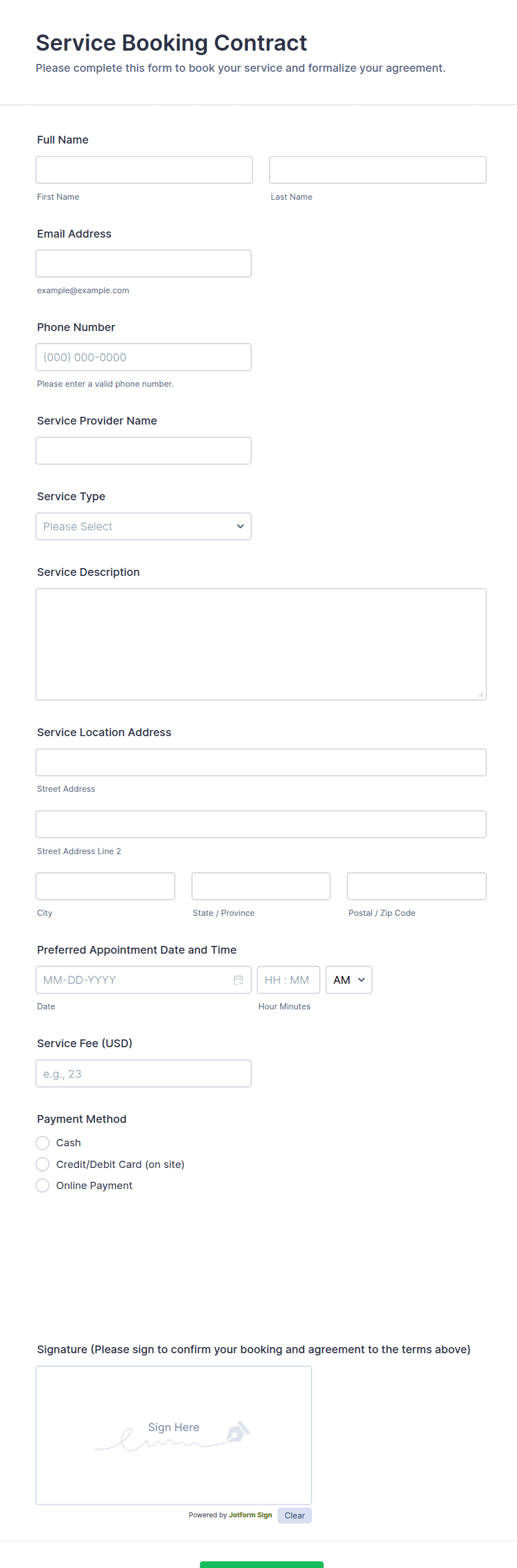 Service Booking Contract
Please complete this form to book your service and formalize your agreement.

Full Name

First Name
Last Name

Email Address

example@example.com

Phone Number
(000) 000-0000
Please enter a valid phone number.

Service Provider Name

Service Type
Please Select

Service Description

Service Location Address

Street Address

Street Address Line 2

City
State / Province
Postal / Zip Code

Preferred Appointment Date and Time
MM-DD-YYYY
HH : MM
AM
Date
Hour Minutes

Service Fee (USD)
e.g., 23

Payment Method
Cash
Credit/Debit Card (on site)
Online Payment

Signature (Please sign to confirm your booking and agreement to the terms above)
Sign Here
Powered by Jotform Sign
Clear